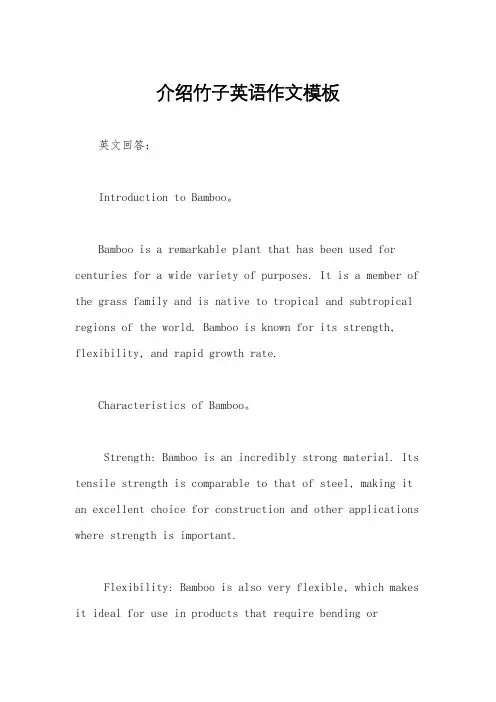 介绍竹子英语作文模板

英文回答:

Introduction to Bamboo。

Bamboo is a remarkable plant that has been used for centuries for a wide variety of purposes. It is a member of the grass family and is native to tropical and subtropical regions of the world. Bamboo is known for its strength, flexibility, and rapid growth rate.

Characteristics of Bamboo。

Strength: Bamboo is an incredibly strong material. Its tensile strength is comparable to that of steel, making it an excellent choice for construction and other applications where strength is important.

Flexibility: Bamboo is also very flexible, which makes it ideal for use in products that require bending or